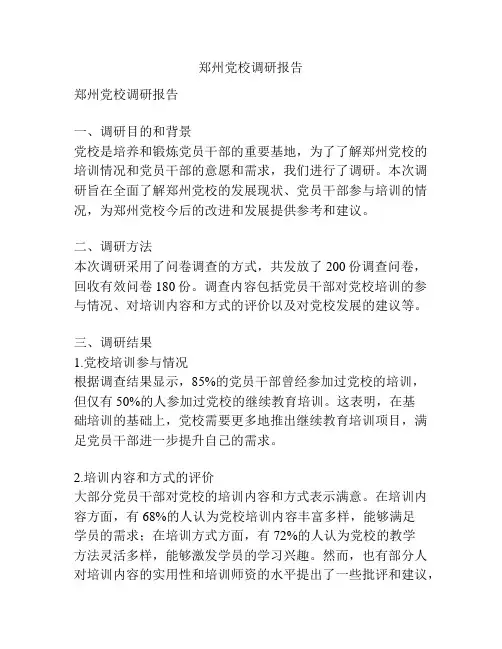 郑州党校调研报告

郑州党校调研报告

一、调研目的和背景
党校是培养和锻炼党员干部的重要基地，为了了解郑州党校的培训情况和党员干部的意愿和需求，我们进行了调研。本次调研旨在全面了解郑州党校的发展现状、党员干部参与培训的情况，为郑州党校今后的改进和发展提供参考和建议。

二、调研方法
本次调研采用了问卷调查的方式，共发放了 200 份调查问卷，回收有效问卷 180 份。调查内容包括党员干部对党校培训的参与情况、对培训内容和方式的评价以及对党校发展的建议等。

三、调研结果
1.党校培训参与情况
根据调查结果显示，85%的党员干部曾经参加过党校的培训，但仅有 50%的人参加过党校的继续教育培训。这表明，在基础培训的基础上，党校需要更多地推出继续教育培训项目，满足党员干部进一步提升自己的需求。

2.培训内容和方式的评价
大部分党员干部对党校的培训内容和方式表示满意。在培训内容方面，有 68%的人认为党校培训内容丰富多样，能够满足学员的需求；在培训方式方面，有 72%的人认为党校的教学方法灵活多样，能够激发学员的学习兴趣。然而，也有部分人对培训内容的实用性和培训师资的水平提出了一些批评和建议，